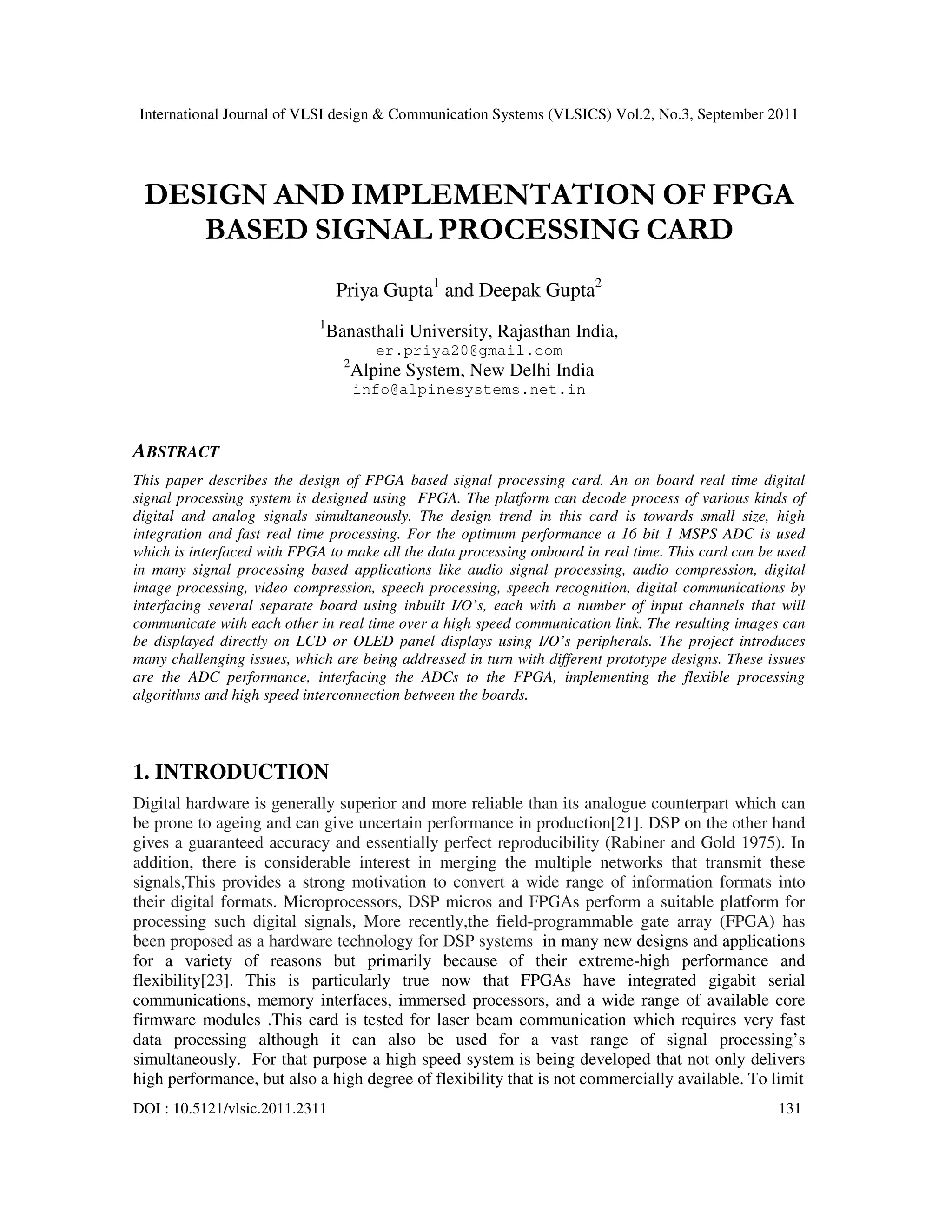 International Journal of VLSI design & Communication Systems (VLSICS) Vol.2, No.3, September 2011

DESIGN AND IMPLEMENTATION OF FPGA BASED SIGNAL PROCESSING CARD

Priya Gupta$^1$ and Deepak Gupta$^2$

$^1$Banasthali University, Rajasthan India,
er.priya20@gmail.com
$^2$Alpine System, New Delhi India
info@alpinesystems.net.in

ABSTRACT

This paper describes the design of FPGA based signal processing card. An on board real time digital signal processing system is designed using FPGA. The platform can decode process of various kinds of digital and analog signals simultaneously. The design trend in this card is towards small size, high integration and fast real time processing. For the optimum performance a 16 bit 1 MSPS ADC is used which is interfaced with FPGA to make all the data processing onboard in real time. This card can be used in many signal processing based applications like audio signal processing, audio compression, digital image processing, video compression, speech processing, speech recognition, digital communications by interfacing several separate board using inbuilt I/O's, each with a number of input channels that will communicate with each other in real time over a high speed communication link. The resulting images can be displayed directly on LCD or OLED panel displays using I/O's peripherals. The project introduces many challenging issues, which are being addressed in turn with different prototype designs. These issues are the ADC performance, interfacing the ADCs to the FPGA, implementing the flexible processing algorithms and high speed interconnection between the boards.

1. INTRODUCTION

Digital hardware is generally superior and more reliable than its analogue counterpart which can be prone to ageing and can give uncertain performance in production[21]. DSP on the other hand gives a guaranteed accuracy and essentially perfect reproducibility (Rabiner and Gold 1975). In addition, there is considerable interest in merging the multiple networks that transmit these signals,This provides a strong motivation to convert a wide range of information formats into their digital formats. Microprocessors, DSP micros and FPGAs perform a suitable platform for processing such digital signals, More recently,the field-programmable gate array (FPGA) has been proposed as a hardware technology for DSP systems in many new designs and applications for a variety of reasons but primarily because of their extreme-high performance and flexibility[23]. This is particularly true now that FPGAs have integrated gigabit serial communications, memory interfaces, immersed processors, and a wide range of available core firmware modules .This card is tested for laser beam communication which requires very fast data processing although it can also be used for a vast range of signal processing's simultaneously. For that purpose a high speed system is being developed that not only delivers high performance, but also a high degree of flexibility that is not commercially available. To limit

DOI : 10.5121/vlsic.2011.2311 131